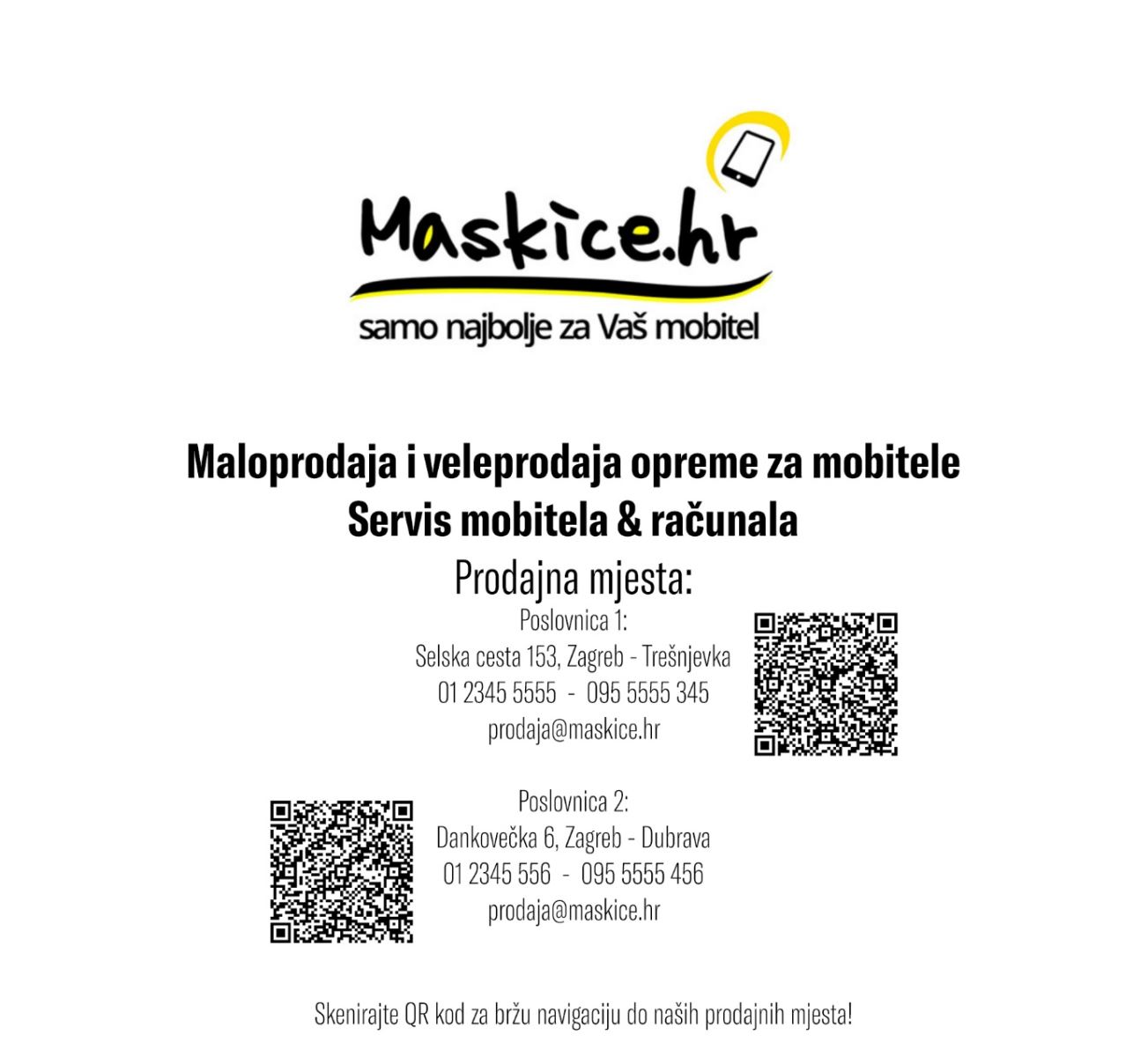 Maskice.hr
samo najbolje za Vaš mobitel

Maloprodaja i veleprodaja opreme za mobitele
Servis mobitela & računala
Prodajna mjesta:

Poslovnica 1:
Selska cesta 153, Zagreb - Trešnjevka
01 2345 5555 - 095 5555 345
prodaja@maskice.hr

Poslovnica 2:
Dankovečka 6, Zagreb - Dubrava
01 2345 556 - 095 5555 456
prodaja@maskice.hr

Skenirajte QR kod za bržu navigaciju do naših prodajnih mjesta!